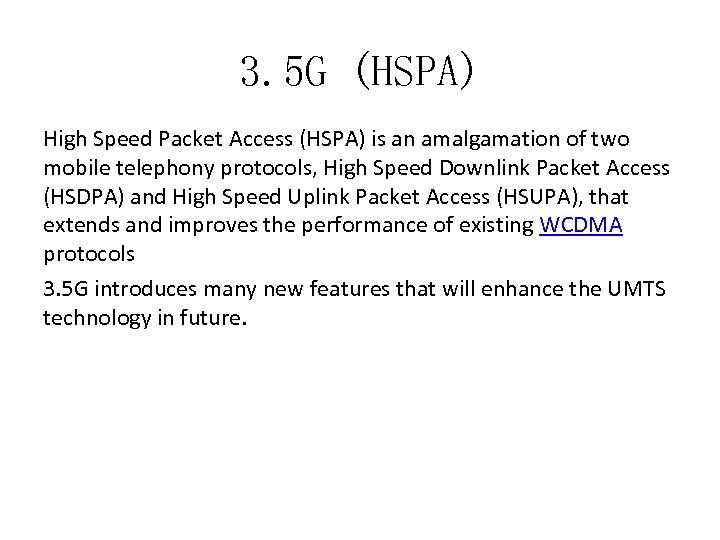 3.5G (HSPA)

High Speed Packet Access (HSPA) is an amalgamation of two mobile telephony protocols, High Speed Downlink Packet Access (HSDPA) and High Speed Uplink Packet Access (HSUPA), that extends and improves the performance of existing WCDMA protocols

3.5G introduces many new features that will enhance the UMTS technology in future.